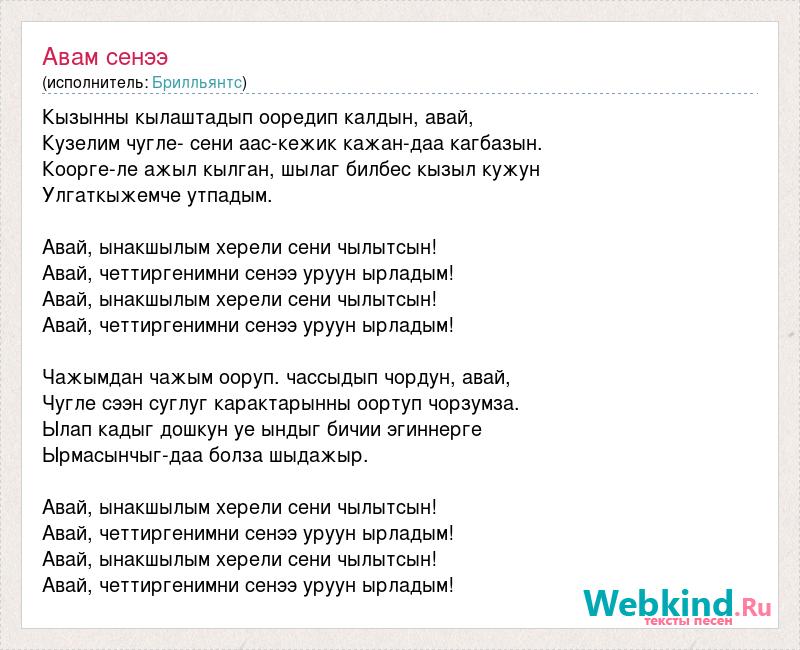 Авам сенээ
(исполнитель: Брилльянтс)

Кызынны кылаштадып ооредип калдын, авай,
Кузелим чугле- сени аас-кежик кажан-даа кагбазын.
Коорге-ле ажыл кылган, шылаг билбес кызыл кужун
Улгаткыжемче утпадым.

Авай, ынакшылым херели сени чылытсын!
Авай, четтиргенимни сенээ уруун ырладым!
Авай, ынакшылым херели сени чылытсын!
Авай, четтиргенимни сенээ уруун ырладым!

Чажымдан чажым ооруп. чассыдып чордун, авай,
Чугле сээн суглуг карактарынны оортуп чорзумза.
Ылап кадыг дошкун уе ындыг бичии эгиннерге
Ырмасынчыг-даа болза шыдажыр.

Авай, ынакшылым херели сени чылытсын!
Авай, четтиргенимни сенээ уруун ырладым!
Авай, ынакшылым херели сени чылытсын!
Авай, четтиргенимни сенээ уруун ырладым!

Webkind.Ru
тексты песен